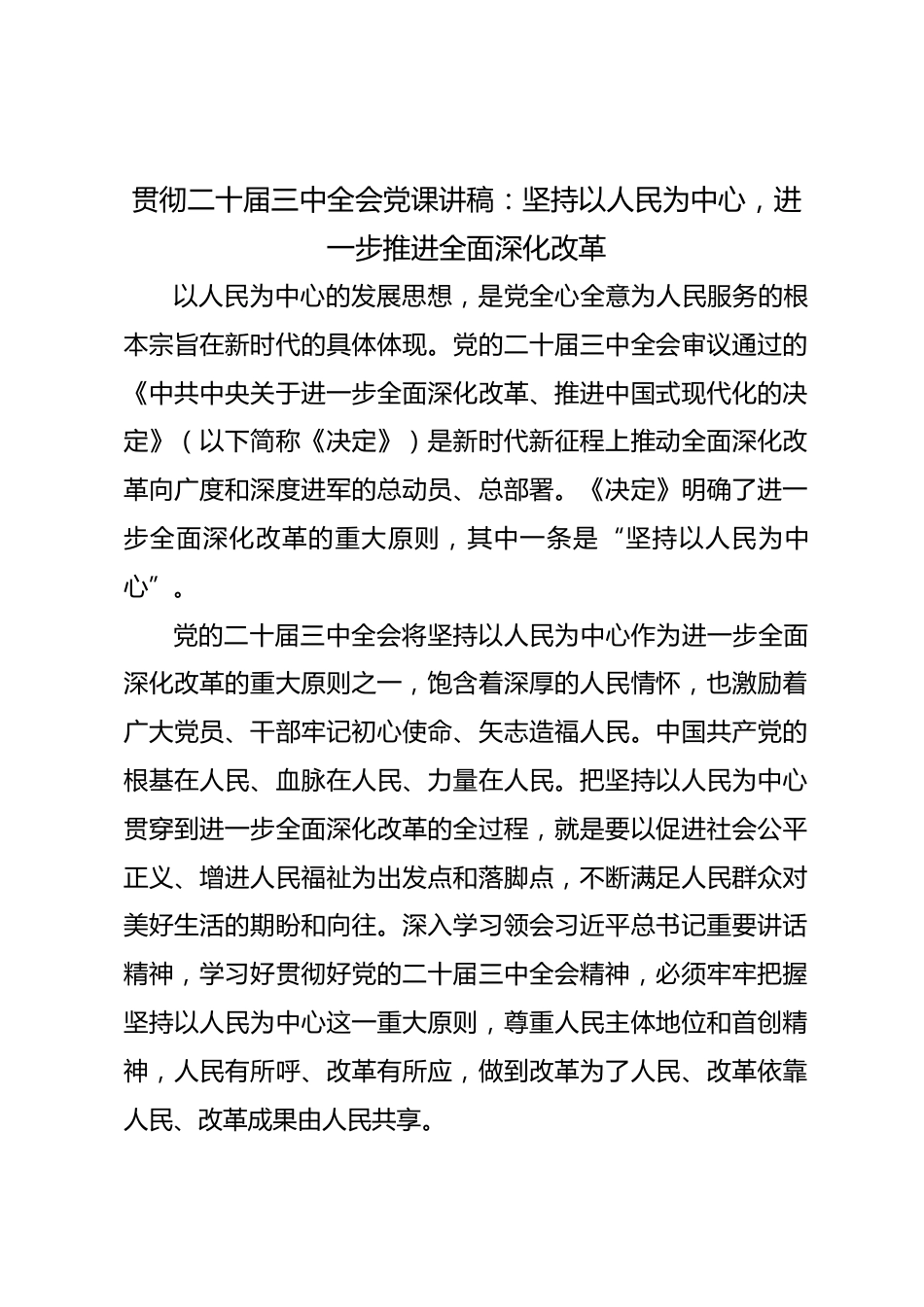 贯彻二十届三中全会党课讲稿：坚持以人民为中心，进一步推进全面深化改革

以人民为中心的发展思想，是党全心全意为人民服务的根本宗旨在新时代的具体体现。党的二十届三中全会审议通过的《中共中央关于进一步全面深化改革、推进中国式现代化的决定》（以下简称《决定》）是新时代新征程上推动全面深化改革向广度和深度进军的总动员、总部署。《决定》明确了进一步全面深化改革的重大原则，其中一条是“坚持以人民为中心”。

党的二十届三中全会将坚持以人民为中心作为进一步全面深化改革的重大原则之一，饱含着深厚的人民情怀，也激励着广大党员、干部牢记初心使命、矢志造福人民。中国共产党的根基在人民、血脉在人民、力量在人民。把坚持以人民为中心贯穿到进一步全面深化改革的全过程，就是要以促进社会公平正义、增进人民福祉为出发点和落脚点，不断满足人民群众对美好生活的期盼和向往。深入学习领会习近平总书记重要讲话精神，学习好贯彻好党的二十届三中全会精神，必须牢牢把握坚持以人民为中心这一重大原则，尊重人民主体地位和首创精神，人民有所呼、改革有所应，做到改革为了人民、改革依靠人民、改革成果由人民共享。